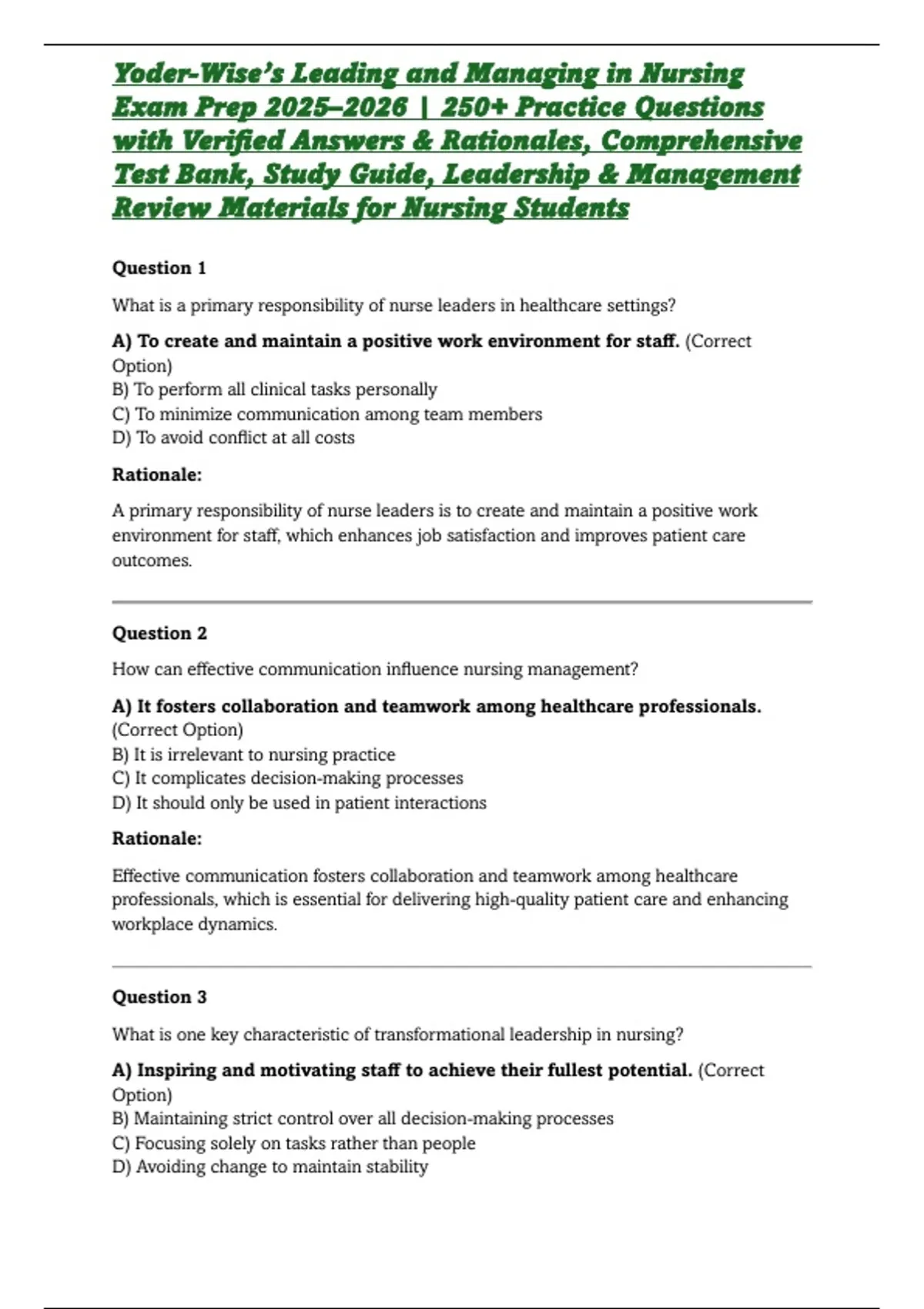 Yoder-Wise's Leading and Managing in Nursing Exam Prep 2025–2026 | 250+ Practice Questions with Verified Answers & Rationales, Comprehensive Test Bank, Study Guide, Leadership & Management Review Materials for Nursing Students

Question 1

What is a primary responsibility of nurse leaders in healthcare settings?

A) To create and maintain a positive work environment for staff. (Correct Option)
B) To perform all clinical tasks personally
C) To minimize communication among team members
D) To avoid conflict at all costs

Rationale:

A primary responsibility of nurse leaders is to create and maintain a positive work environment for staff, which enhances job satisfaction and improves patient care outcomes.

Question 2

How can effective communication influence nursing management?

A) It fosters collaboration and teamwork among healthcare professionals. (Correct Option)
B) It is irrelevant to nursing practice
C) It complicates decision-making processes
D) It should only be used in patient interactions

Rationale:

Effective communication fosters collaboration and teamwork among healthcare professionals, which is essential for delivering high-quality patient care and enhancing workplace dynamics.

Question 3

What is one key characteristic of transformational leadership in nursing?

A) Inspiring and motivating staff to achieve their fullest potential. (Correct Option)
B) Maintaining strict control over all decision-making processes
C) Focusing solely on tasks rather than people
D) Avoiding change to maintain stability